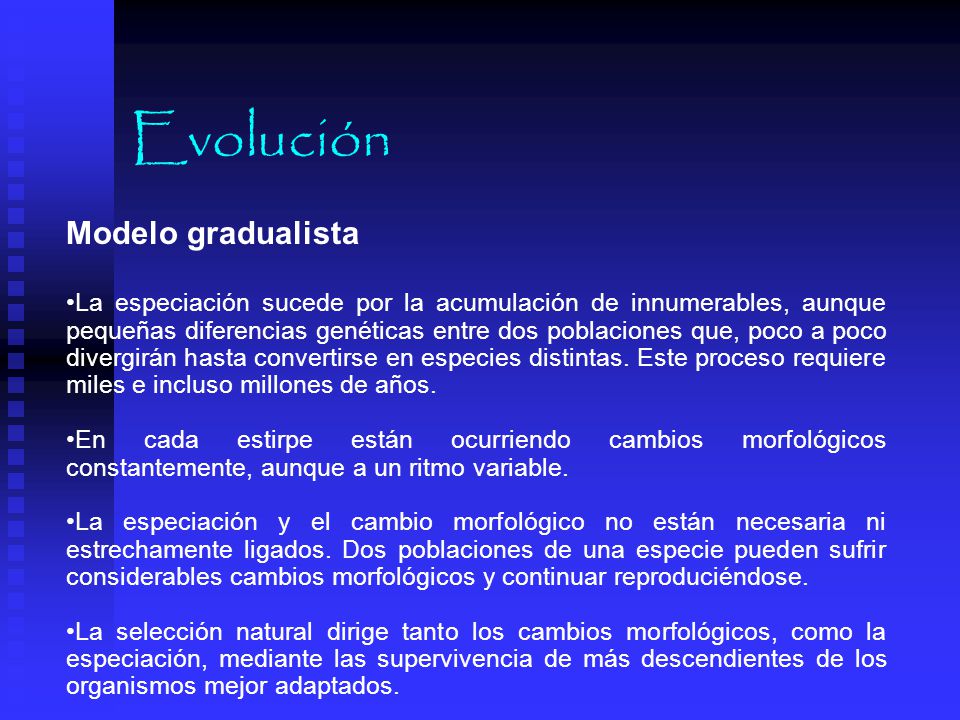 Evolución

Modelo gradualista

•La especiación sucede por la acumulación de innumerables, aunque pequeñas diferencias genéticas entre dos poblaciones que, poco a poco divergirán hasta convertirse en especies distintas. Este proceso requiere miles e incluso millones de años.

•En cada estirpe están ocurriendo cambios morfológicos constantemente, aunque a un ritmo variable.

•La especiación y el cambio morfológico no están necesaria ni estrechamente ligados. Dos poblaciones de una especie pueden sufrir considerables cambios morfológicos y continuar reproduciéndose.

•La selección natural dirige tanto los cambios morfológicos, como la especiación, mediante las supervivencia de más descendientes de los organismos mejor adaptados.